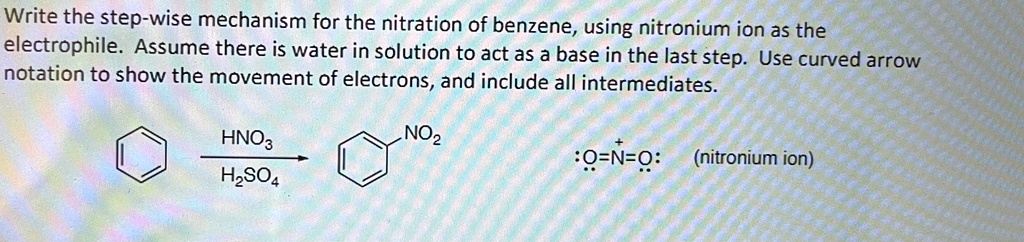 Write the step-wise mechanism for the nitration of benzene, using nitronium ion as the electrophile. Assume there is water in solution to act as a base in the last step. Use curved arrow notation to show the movement of electrons, and include all intermediates.

$HNO_3$

$H_2SO_4$

$NO_2$

$:\ddot{O}=\overset{+}{N}=\ddot{O}:$ (nitronium ion)